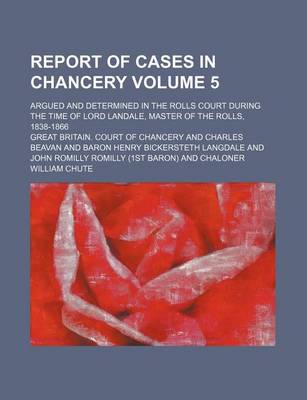 REPORT OF CASES IN CHANCERY VOLUME 5

ARGUED AND DETERMINED IN THE ROLLS COURT DURING THE TIME OF LORD LANDALE, MASTER OF THE ROLLS, 1838-1866

GREAT BRITAIN. COURT OF CHANCERY AND CHARLES BEAVAN AND BARON HENRY BICKERSTETH LANGDALE AND JOHN ROMILLY ROMILLY (1ST BARON) AND CHALONER WILLIAM CHUTE